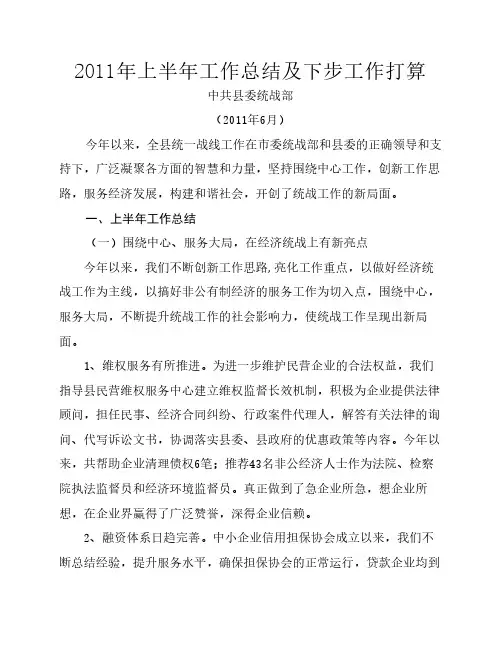 2011年上半年工作总结及下步工作打算

中共县委统战部

（2011年6月）

今年以来，全县统一战线工作在市委统战部和县委的正确领导和支持下，广泛凝聚各方面的智慧和力量，坚持围绕中心工作，创新工作思路，服务经济发展，构建和谐社会，开创了统战工作的新局面。

一、上半年工作总结

（一）围绕中心、服务大局，在经济统战上有新亮点

今年以来，我们不断创新工作思路,亮化工作重点，以做好经济统战工作为主线，以搞好非公有制经济的服务工作为切入点，围绕中心，服务大局，不断提升统战工作的社会影响力，使统战工作呈现出新局面。

1、维权服务有所推进。为进一步维护民营企业的合法权益，我们指导县民营维权服务中心建立维权监督长效机制，积极为企业提供法律顾问，担任民事、经济合同纠纷、行政案件代理人，解答有关法律的询问、代写诉讼文书，协调落实县委、县政府的优惠政策等内容。今年以来，共帮助企业清理债权6笔；推荐43名非公经济人士作为法院、检察院执法监督员和经济环境监督员。真正做到了急企业所急，想企业所想，在企业界赢得了广泛赞誉，深得企业信赖。

2、融资体系日趋完善。中小企业信用担保协会成立以来，我们不断总结经验，提升服务水平，确保担保协会的正常运行，贷款企业均到